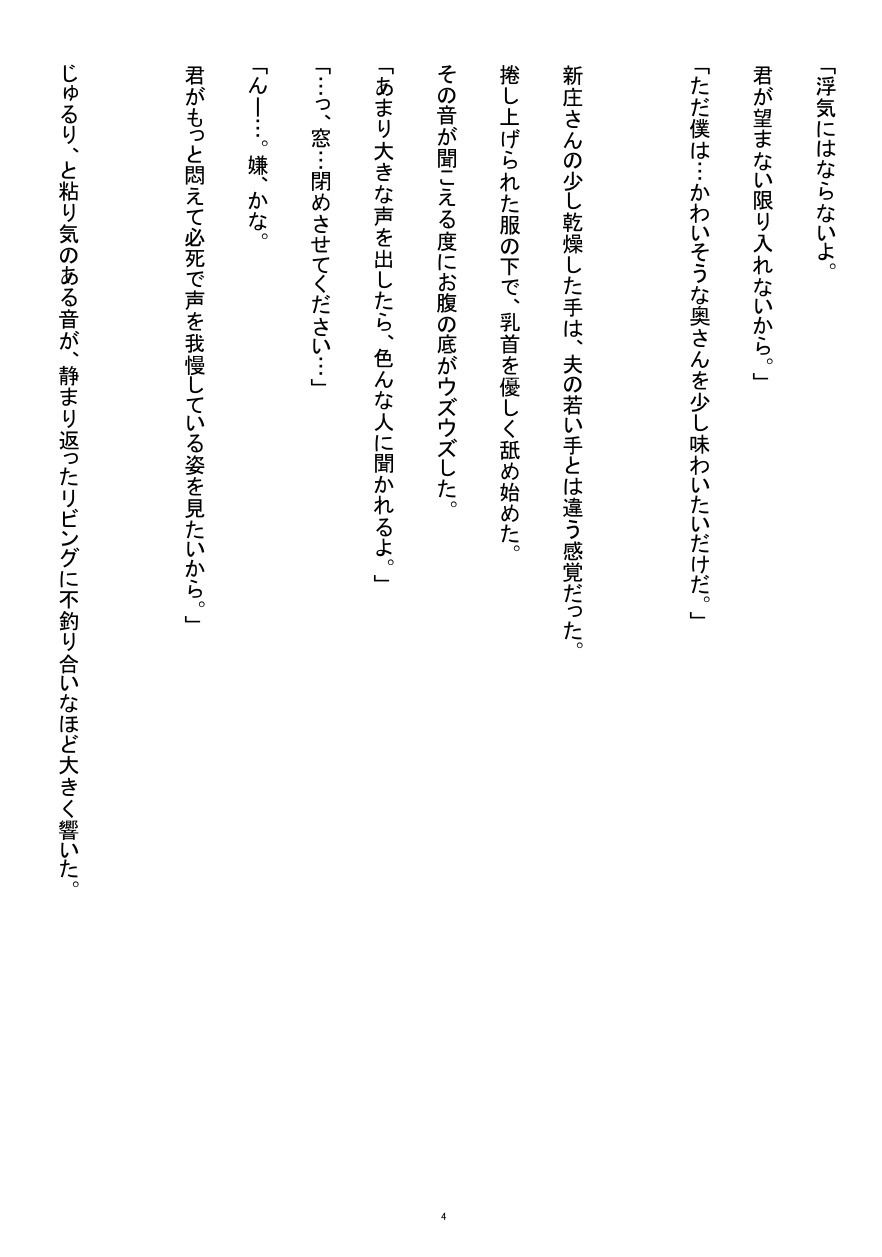 「浮気にはならないよ。

君が望まない限り入れないから。」

「ただ僕は…かわいそうな奥さんを少し味わいたいだけだ。」

新庄さんの少し乾燥した手は、夫の若い手とは違う感覚だった。

捲し上げられた服の下で、乳首を優しく舐め始めた。

その音が聞こえる度にお腹の底がウズウズした。

「あまり大きな声を出したら、色んな人に聞かれるよ。」

「…っ、窓…閉めさせてください…」

「んー…。嫌、かな。

君がもっと悶えて必死で声を我慢している姿を見たいから。」

じゅるり、と粘り気のある音が、静まり返ったリビングに不釣り合いなほど大きく響いた。

4